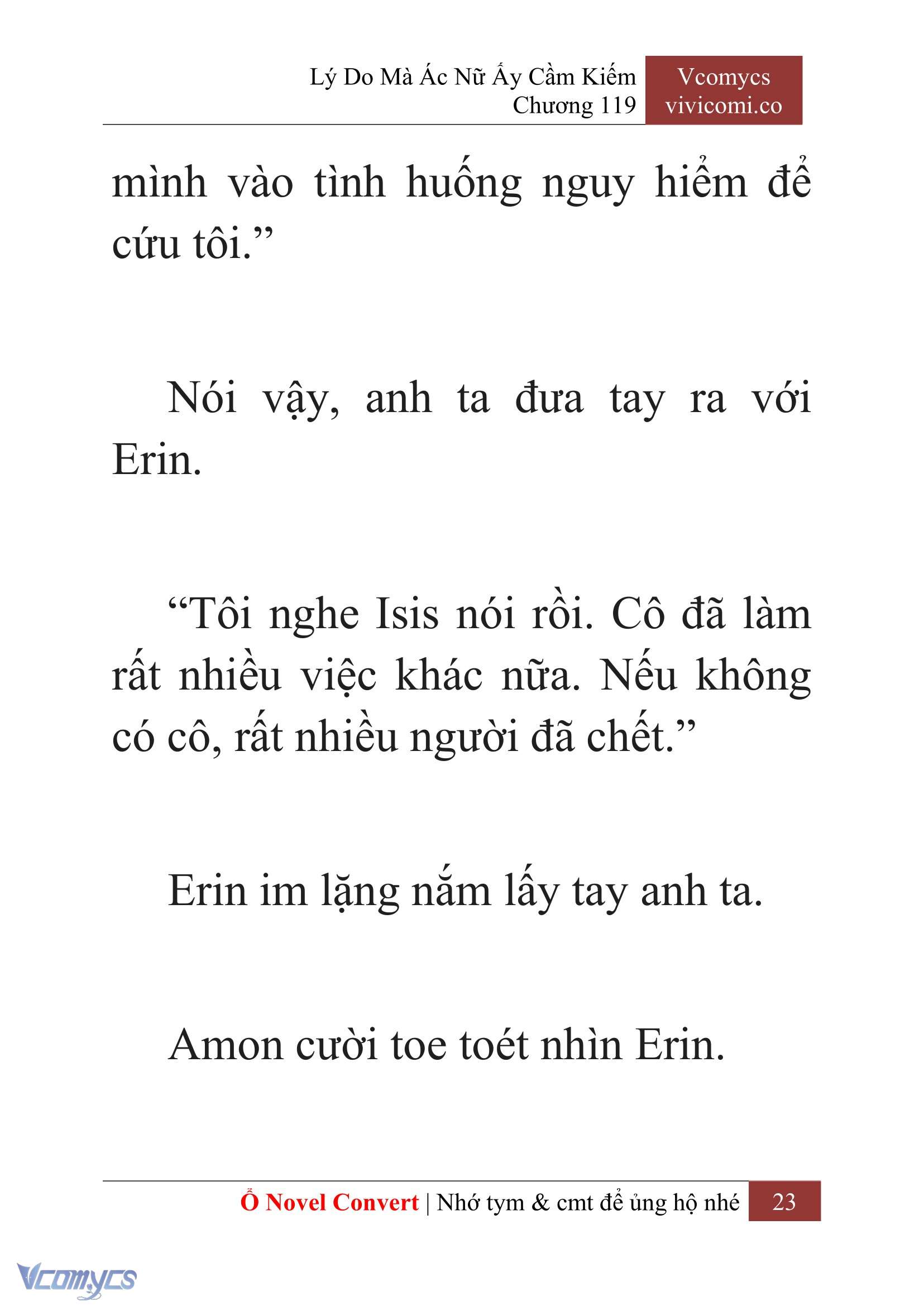 Lý Do Mà Ác Nữ Ấy Cầm Kiếm
Chương 119

Vcomycs
vivicomi.co

mình vào tình huống nguy hiểm để cứu tôi.”

Nói vậy, anh ta đưa tay ra với Erin.

“Tôi nghe Isis nói rồi. Cô đã làm rất nhiều việc khác nữa. Nếu không có cô, rất nhiều người đã chết.”

Erin im lặng nắm lấy tay anh ta.

Amon cười toe toét nhìn Erin.

Ổ Novel Convert | Nhớ tym & cmt để ủng hộ nhé 23

Vcomycs